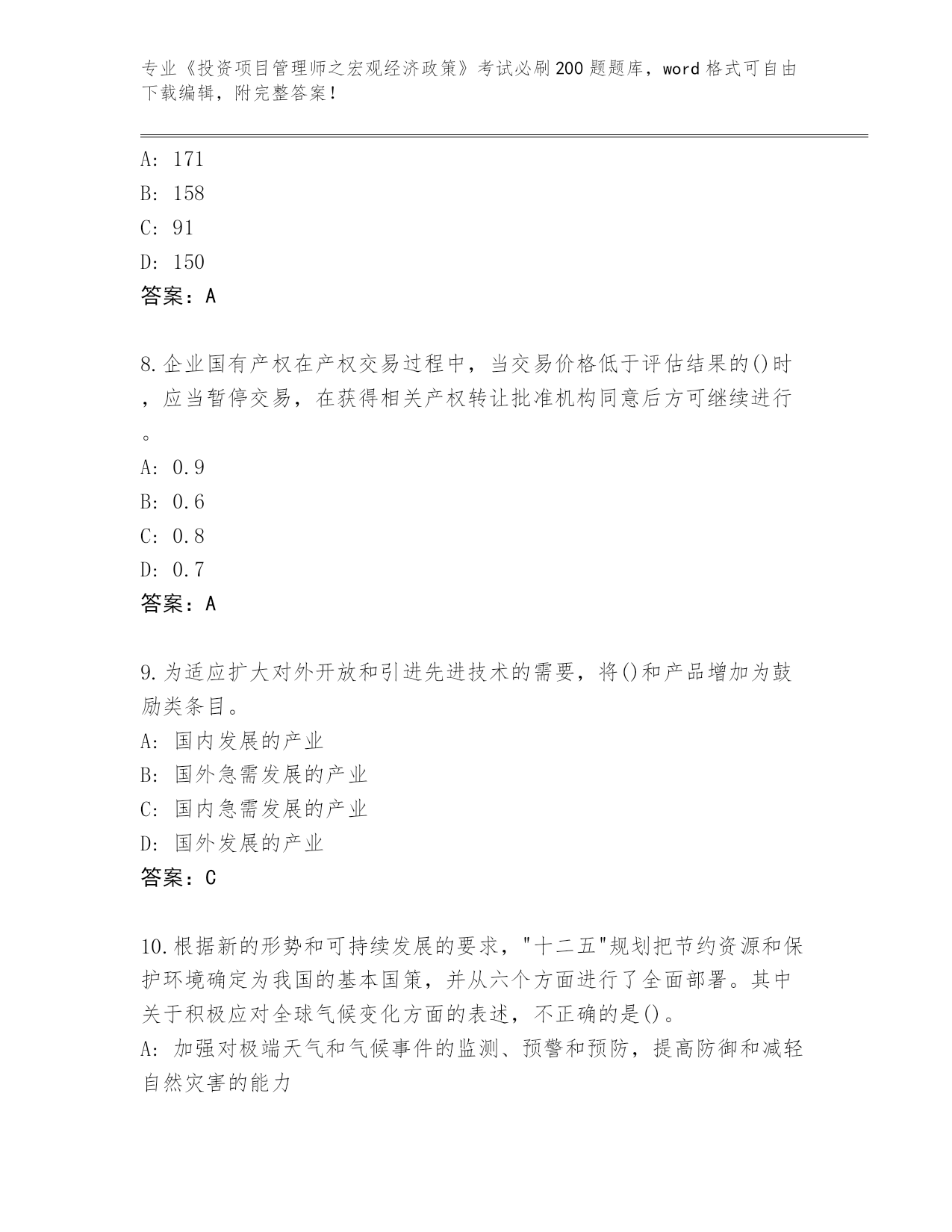 专业《投资项目管理师之宏观经济政策》考试必刷200题题库，word格式可自由下载编辑，附完整答案！

A: 171
B: 158
C: 91
D: 150
答案：A

8.企业国有产权在产权交易过程中，当交易价格低于评估结果的()时，应当暂停交易，在获得相关产权转让批准机构同意后方可继续进行。
A: 0.9
B: 0.6
C: 0.8
D: 0.7
答案：A

9.为适应扩大对外开放和引进先进技术的需要，将()和产品增加为鼓励类条目。
A: 国内发展的产业
B: 国外急需发展的产业
C: 国内急需发展的产业
D: 国外发展的产业
答案：C

10.根据新的形势和可持续发展的要求，"十二五"规划把节约资源和保护环境确定为我国的基本国策，并从六个方面进行了全面部署。其中关于积极应对全球气候变化方面的表述，不正确的是()。
A: 加强对极端天气和气候事件的监测、预警和预防，提高防御和减轻自然灾害的能力